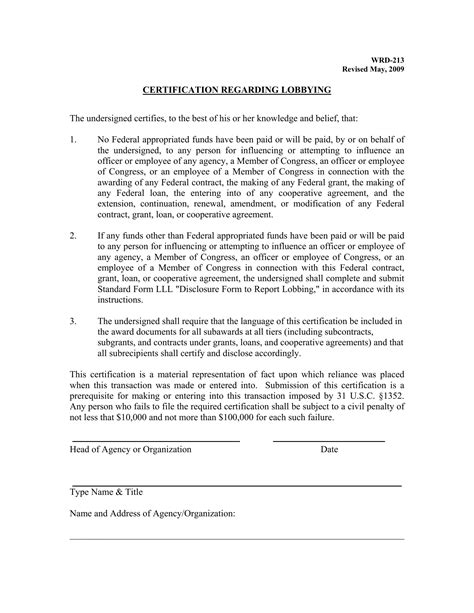 WRD-213
Revised May, 2009

CERTIFICATION REGARDING LOBBYING

The undersigned certifies, to the best of his or her knowledge and belief, that:

1. No Federal appropriated funds have been paid or will be paid, by or on behalf of the undersigned, to any person for influencing or attempting to influence an officer or employee of any agency, a Member of Congress, an officer or employee of Congress, or an employee of a Member of Congress in connection with the awarding of any Federal contract, the making of any Federal grant, the making of any Federal loan, the entering into of any cooperative agreement, and the extension, continuation, renewal, amendment, or modification of any Federal contract, grant, loan, or cooperative agreement.

2. If any funds other than Federal appropriated funds have been paid or will be paid to any person for influencing or attempting to influence an officer or employee of any agency, a Member of Congress, an officer or employee of Congress, or an employee of a Member of Congress in connection with this Federal contract, grant, loan, or cooperative agreement, the undersigned shall complete and submit Standard Form LLL "Disclosure Form to Report Lobbying," in accordance with its instructions.

3. The undersigned shall require that the language of this certification be included in the award documents for all subawards at all tiers (including subcontracts, subgrants, and contracts under grants, loans, and cooperative agreements) and that all subrecipients shall certify and disclose accordingly.

This certification is a material representation of fact upon which reliance was placed when this transaction was made or entered into. Submission of this certification is a prerequisite for making or entering into this transaction imposed by 31 U.S.C. §1352. Any person who fails to file the required certification shall be subject to a civil penalty of not less that $10,000 and not more than $100,000 for each such failure.

Head of Agency or Organization

Date

Type Name & Title

Name and Address of Agency/Organization: